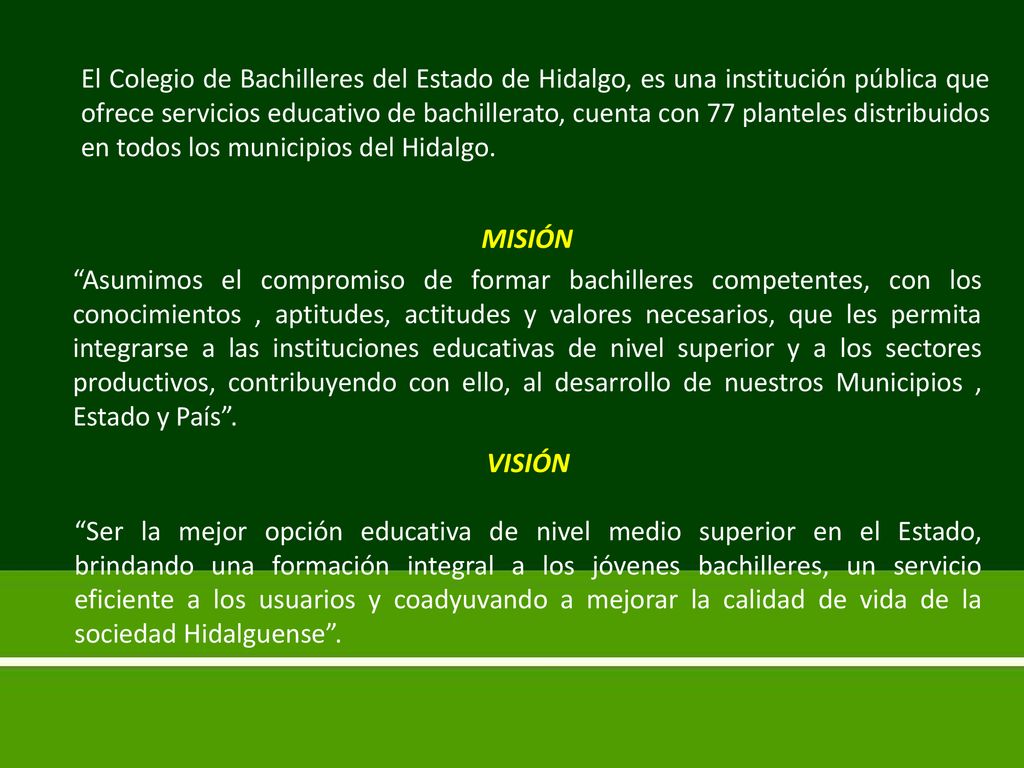 El Colegio de Bachilleres del Estado de Hidalgo, es una institución pública que ofrece servicios educativo de bachillerato, cuenta con 77 planteles distribuidos en todos los municipios del Hidalgo.

MISIÓN

“Asumimos el compromiso de formar bachilleres competentes, con los conocimientos , aptitudes, actitudes y valores necesarios, que les permita integrarse a las instituciones educativas de nivel superior y a los sectores productivos, contribuyendo con ello, al desarrollo de nuestros Municipios , Estado y País”.

VISIÓN

“Ser la mejor opción educativa de nivel medio superior en el Estado, brindando una formación integral a los jóvenes bachilleres, un servicio eficiente a los usuarios y coadyuvando a mejorar la calidad de vida de la sociedad Hidalguense”.